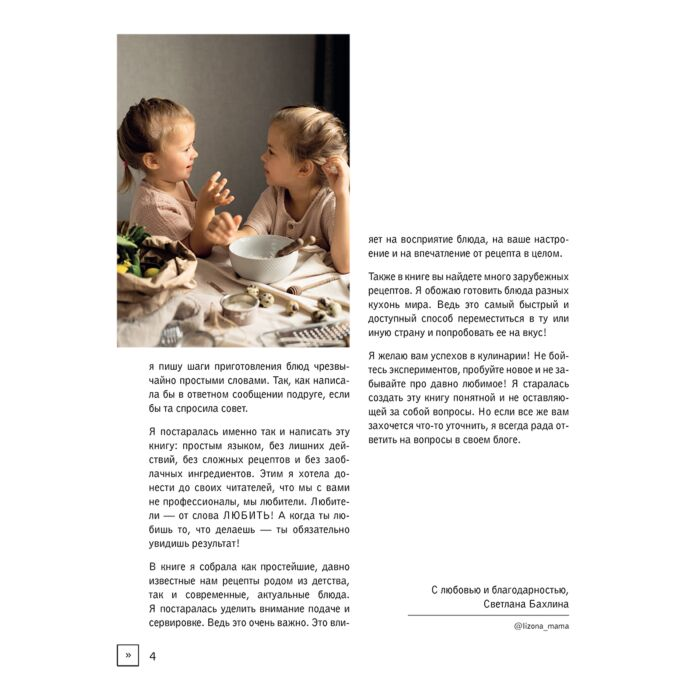 я пишу шаги приготовления блюд чрезвычайно простыми словами. Так, как написала бы в ответном сообщении подруге, если бы та спросила совет.

Я постаралась именно так и написать эту книгу: простым языком, без лишних действий, без сложных рецептов и без заоблачных ингредиентов. Этим я хотела донести до своих читателей, что мы с вами не профессионалы, мы любители. Любители — от слова ЛЮБИТЬ! А когда ты любишь то, что делаешь — ты обязательно увидишь результат!

В книге я собрала как простейшие, давно известные нам рецепты родом из детства, так и современные, актуальные блюда. Я постаралась уделить внимание подаче и сервировке. Ведь это очень важно. Это влияет на восприятие блюда, на ваше настроение и на впечатление от рецепта в целом.

Также в книге вы найдете много зарубежных рецептов. Я обожаю готовить блюда разных кухонь мира. Ведь это самый быстрый и доступный способ переместиться в ту или иную страну и попробовать ее на вкус!

Я желаю вам успехов в кулинарии! Не бойтесь экспериментов, пробуйте новое и не забывайте про давно любимое! Я старалась создать эту книгу понятной и не оставляющей за собой вопросы. Но если все же вам захочется что-то уточнить, я всегда рада ответить на вопросы в своем блоге.

С любовью и благодарностью,
Светлана Бахлина

@lizona_mama

» 4